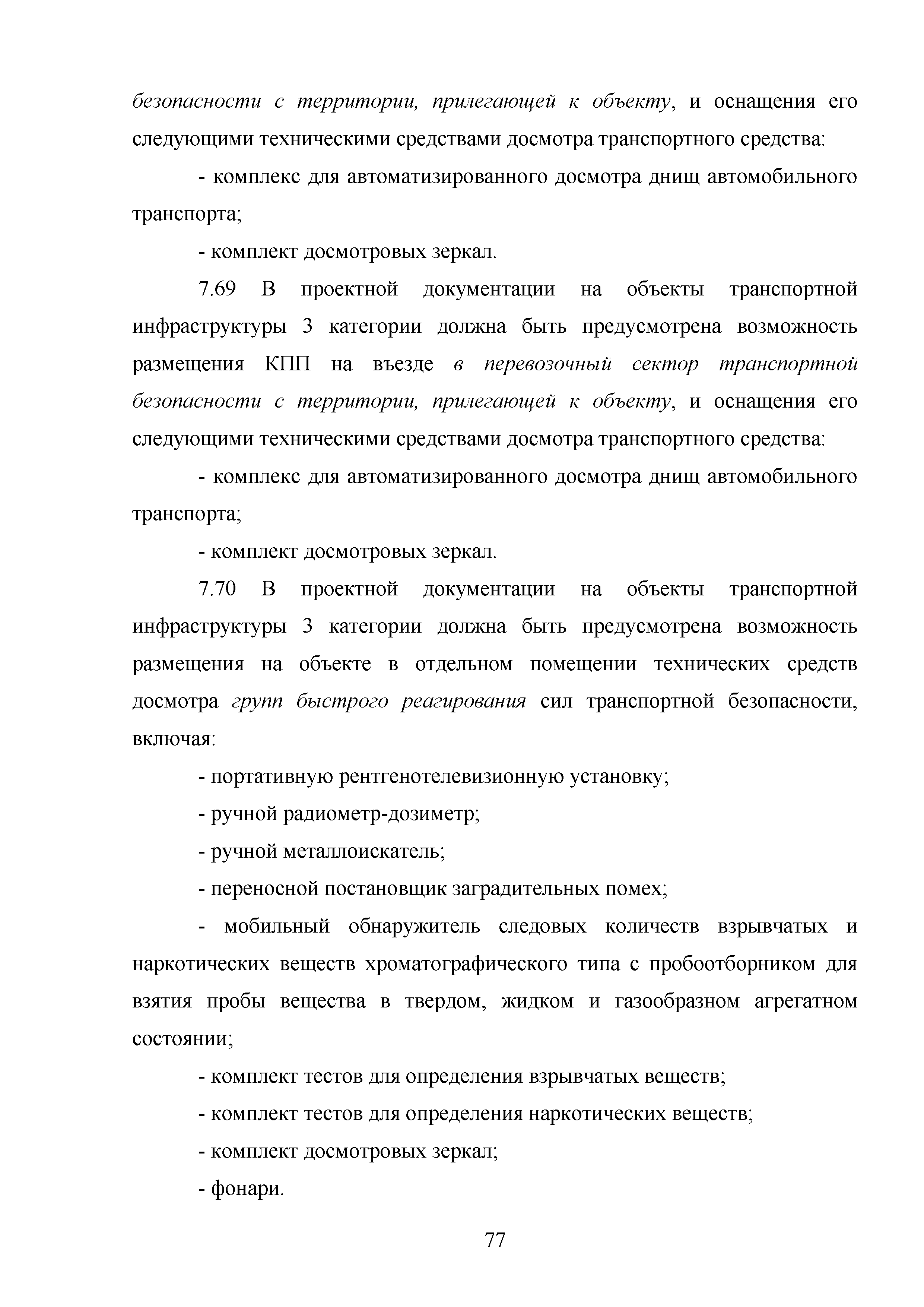 безопасности с территории, прилегающей к объекту, и оснащения его следующими техническими средствами досмотра транспортного средства:

- комплекс для автоматизированного досмотра днищ автомобильного транспорта;

- комплект досмотровых зеркал.

7.69 В проектной документации на объекты транспортной инфраструктуры 3 категории должна быть предусмотрена возможность размещения КПП на въезде в перевозочный сектор транспортной безопасности с территории, прилегающей к объекту, и оснащения его следующими техническими средствами досмотра транспортного средства:

- комплекс для автоматизированного досмотра днищ автомобильного транспорта;

- комплект досмотровых зеркал.

7.70 В проектной документации на объекты транспортной инфраструктуры 3 категории должна быть предусмотрена возможность размещения на объекте в отдельном помещении технических средств досмотра групп быстрого реагирования сил транспортной безопасности, включая:

- портативную рентгенотелевизионную установку;

- ручной радиометр-дозиметр;

- ручной металлоискатель;

- переносной постановщик заградительных помех;

- мобильный обнаружитель следовых количеств взрывчатых и наркотических веществ хроматографического типа с пробоотборником для взятия пробы вещества в твердом, жидком и газообразном агрегатном состоянии;

- комплект тестов для определения взрывчатых веществ;

- комплект тестов для определения наркотических веществ;

- комплект досмотровых зеркал;

- фонари.

77